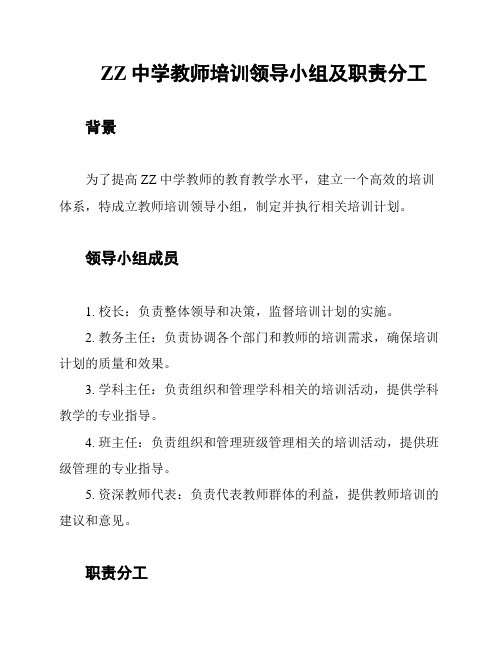 ZZ 中学教师培训领导小组及职责分工

背景

为了提高 ZZ 中学教师的教育教学水平，建立一个高效的培训体系，特成立教师培训领导小组，制定并执行相关培训计划。

领导小组成员

1. 校长：负责整体领导和决策，监督培训计划的实施。

2. 教务主任：负责协调各个部门和教师的培训需求，确保培训计划的质量和效果。

3. 学科主任：负责组织和管理学科相关的培训活动，提供学科教学的专业指导。

4. 班主任：负责组织和管理班级管理相关的培训活动，提供班级管理的专业指导。

5. 资深教师代表：负责代表教师群体的利益，提供教师培训的建议和意见。

职责分工